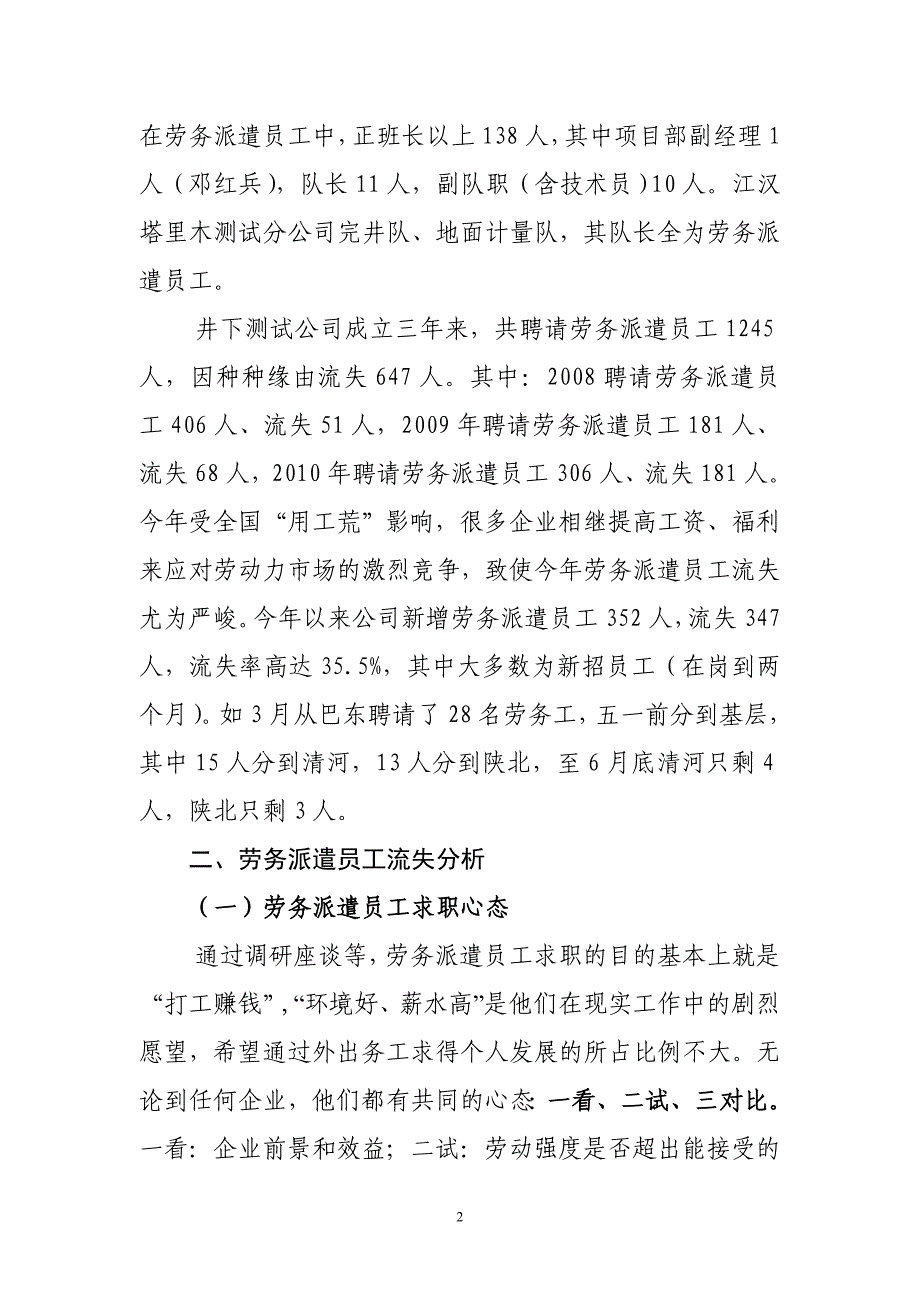 在劳务派遣员工中，正班长以上 138 人，其中项目部副经理 1 人（邓红兵），队长 11 人，副队职（含技术员）10 人。江汉塔里木测试分公司完井队、地面计量队，其队长全为劳务派遣员工。

井下测试公司成立三年来，共聘请劳务派遣员工 1245 人，因种种缘由流失 647 人。其中：2008 聘请劳务派遣员工 406 人、流失 51 人，2009 年聘请劳务派遣员工 181 人、流失 68 人，2010 年聘请劳务派遣员工 306 人、流失 181 人。今年受全国“用工荒”影响，很多企业相继提高工资、福利来应对劳动力市场的激烈竞争，致使今年劳务派遣员工流失尤为严峻。今年以来公司新增劳务派遣员工 352 人，流失 347 人，流失率高达 35.5%，其中大多数为新招员工（在岗到两个月）。如 3 月从巴东聘请了 28 名劳务工，五一前分到基层，其中 15 人分到清河，13 人分到陕北，至 6 月底清河只剩 4 人，陕北只剩 3 人。

二、劳务派遣员工流失分析

（一）劳务派遣员工求职心态

通过调研座谈等，劳务派遣员工求职的目的基本上就是“打工赚钱”，“环境好、薪水高”是他们在现实工作中的剧烈愿望，希望通过外出务工求得个人发展的所占比例不大。无论到任何企业，他们都有共同的心态 一看、二试、三对比。一看：企业前景和效益；二试：劳动强度是否超出能接受的

2